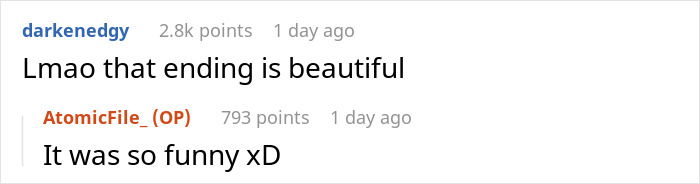 darkenedgy 2.8k points 1 day ago
Lmao that ending is beautiful

AtomicFile_ (OP) 793 points 1 day ago
It was so funny xD